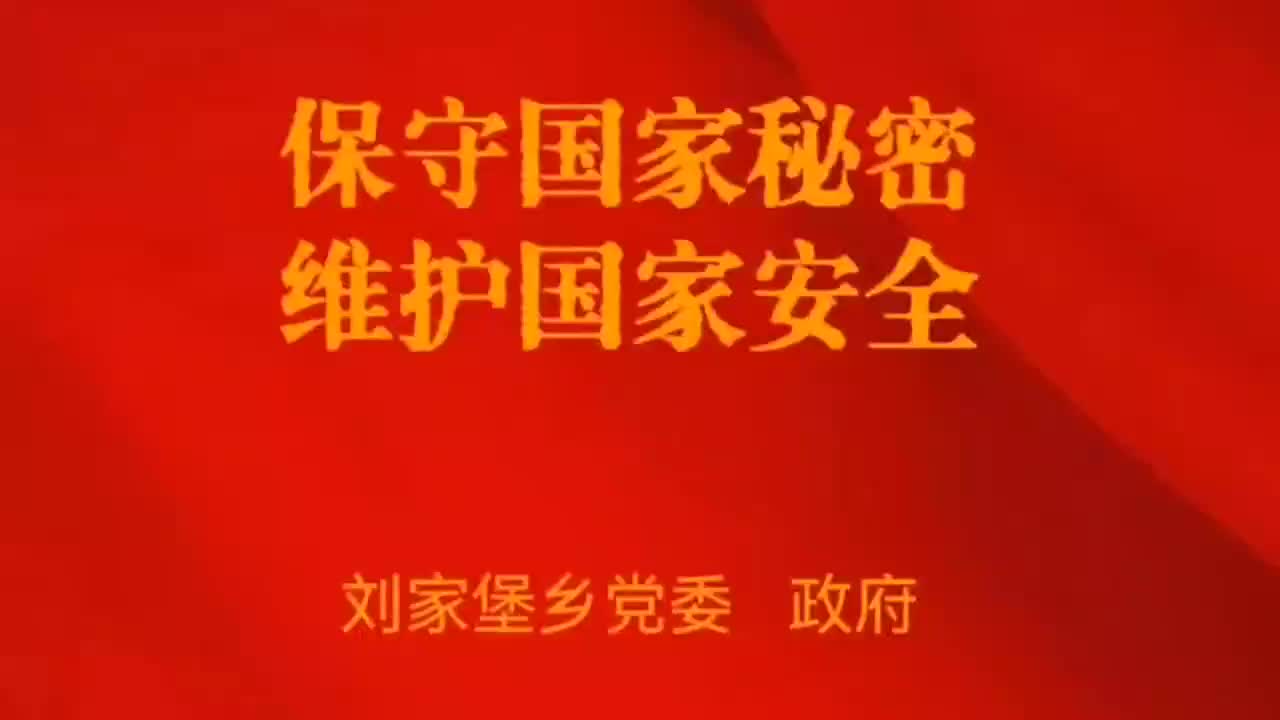 保守国家秘密
维护国家安全

刘家堡乡党委　政府